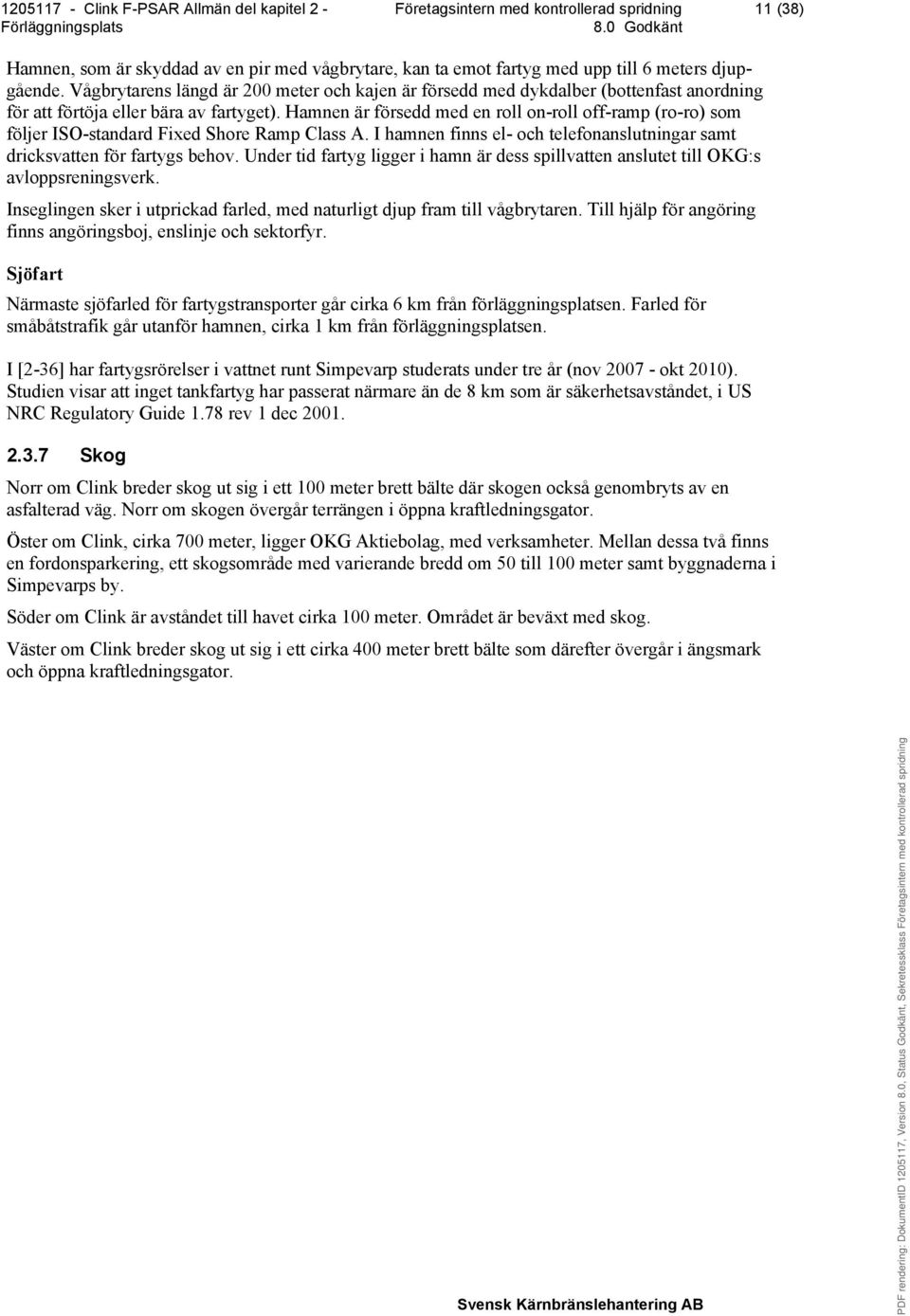 1205117 - Clink F-PSAR Allmän del kapitel 2 - Förläggningsplats

Företagsintern med kontrollerad spridning
8.0 Godkänt

11 (38)

Hamnen, som är skyddad av en pir med vågbrytare, kan ta emot fartyg med upp till 6 meters djupgående. Vågbrytarens längd är 200 meter och kajen är försedd med dykdalber (bottenfast anordning för att förtöja eller bära av fartyget). Hamnen är försedd med en roll on-roll off-ramp (ro-ro) som följer ISO-standard Fixed Shore Ramp Class A. I hamnen finns el- och telefonanslutningar samt dricksvatten för fartygs behov. Under tid fartyg ligger i hamn är dess spillvatten anslutet till OKG:s avloppsreningsverk.

Inseglingen sker i utprickad farled, med naturligt djup fram till vågbrytaren. Till hjälp för angöring finns angöringsboj, enslinje och sektorfyr.

Sjöfart

Närmaste sjöfarled för fartygstransporter går cirka 6 km från förläggningsplatsen. Farled för småbåtstrafik går utanför hamnen, cirka 1 km från förläggningsplatsen.

I [2-36] har fartygsrörelser i vattnet runt Simpevarp studerats under tre år (nov 2007 - okt 2010). Studien visar att inget tankfartyg har passerat närmare än de 8 km som är säkerhetsavståndet, i US NRC Regulatory Guide 1.78 rev 1 dec 2001.

2.3.7 Skog

Norr om Clink breder skog ut sig i ett 100 meter brett bälte där skogen också genombryts av en asfalterad väg. Norr om skogen övergår terrängen i öppna kraftledningsgator.

Öster om Clink, cirka 700 meter, ligger OKG Aktiebolag, med verksamheter. Mellan dessa två finns en fordonsparkering, ett skogsområde med varierande bredd om 50 till 100 meter samt byggnaderna i Simpevarps by.

Söder om Clink är avståndet till havet cirka 100 meter. Området är beväxt med skog.

Väster om Clink breder skog ut sig i ett cirka 400 meter brett bälte som därefter övergår i ängsmark och öppna kraftledningsgator.

Svensk Kärnbränslehantering AB

PDF rendering: DokumentID 1205117, Version 8.0, Status Godkänt, Sekretessklass Företagsintern med kontrollerad spridning